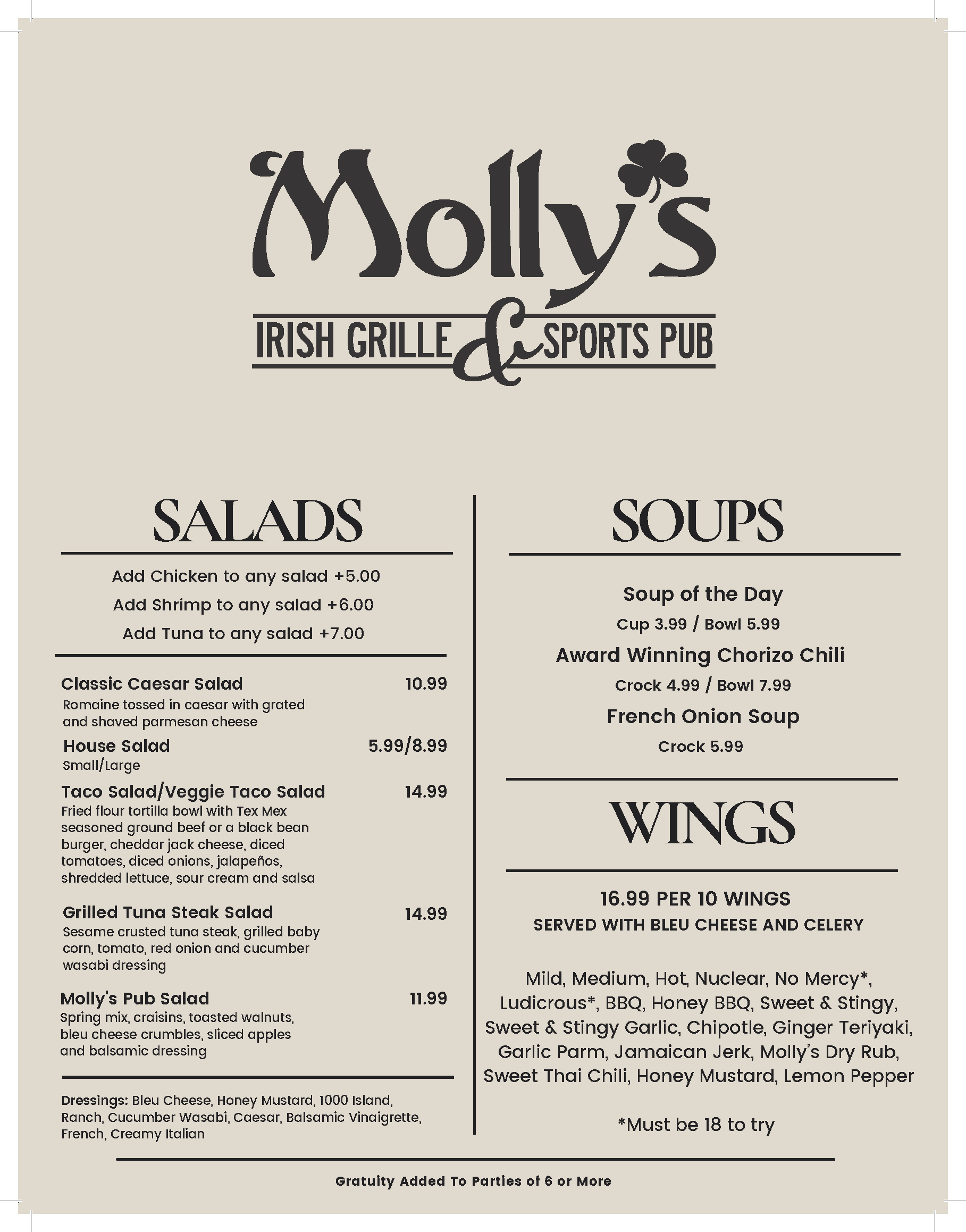 Molly's

IRISH GRILLE & SPORTS PUB

SALADS

Add Chicken to any salad +5.00
Add Shrimp to any salad +6.00
Add Tuna to any salad +7.00

Classic Caesar Salad 10.99
Romaine tossed in caesar with grated and shaved parmesan cheese

House Salad 5.99/8.99
Small/Large

Taco Salad/Veggie Taco Salad 14.99
Fried flour tortilla bowl with Tex Mex seasoned ground beef or a black bean burger, cheddar jack cheese, diced tomatoes, diced onions, jalapeños, shredded lettuce, sour cream and salsa

Grilled Tuna Steak Salad 14.99
Sesame crusted tuna steak, grilled baby corn, tomato, red onion and cucumber wasabi dressing

Molly's Pub Salad 11.99
Spring mix, craisins, toasted walnuts, bleu cheese crumbles, sliced apples and balsamic dressing

Dressings: Bleu Cheese, Honey Mustard, 1000 Island, Ranch, Cucumber Wasabi, Caesar, Balsamic Vinaigrette, French, Creamy Italian

SOUPS

Soup of the Day
Cup 3.99 / Bowl 5.99
Award Winning Chorizo Chili
Crock 4.99 / Bowl 7.99
French Onion Soup
Crock 5.99

WINGS

16.99 PER 10 WINGS
SERVED WITH BLEU CHEESE AND CELERY

Mild, Medium, Hot, Nuclear, No Mercy*, Ludicrous*, BBQ, Honey BBQ, Sweet & Stingy, Sweet & Stingy Garlic, Chipotle, Ginger Teriyaki, Garlic Parm, Jamaican Jerk, Molly's Dry Rub, Sweet Thai Chili, Honey Mustard, Lemon Pepper

*Must be 18 to try

Gratuity Added To Parties of 6 or More